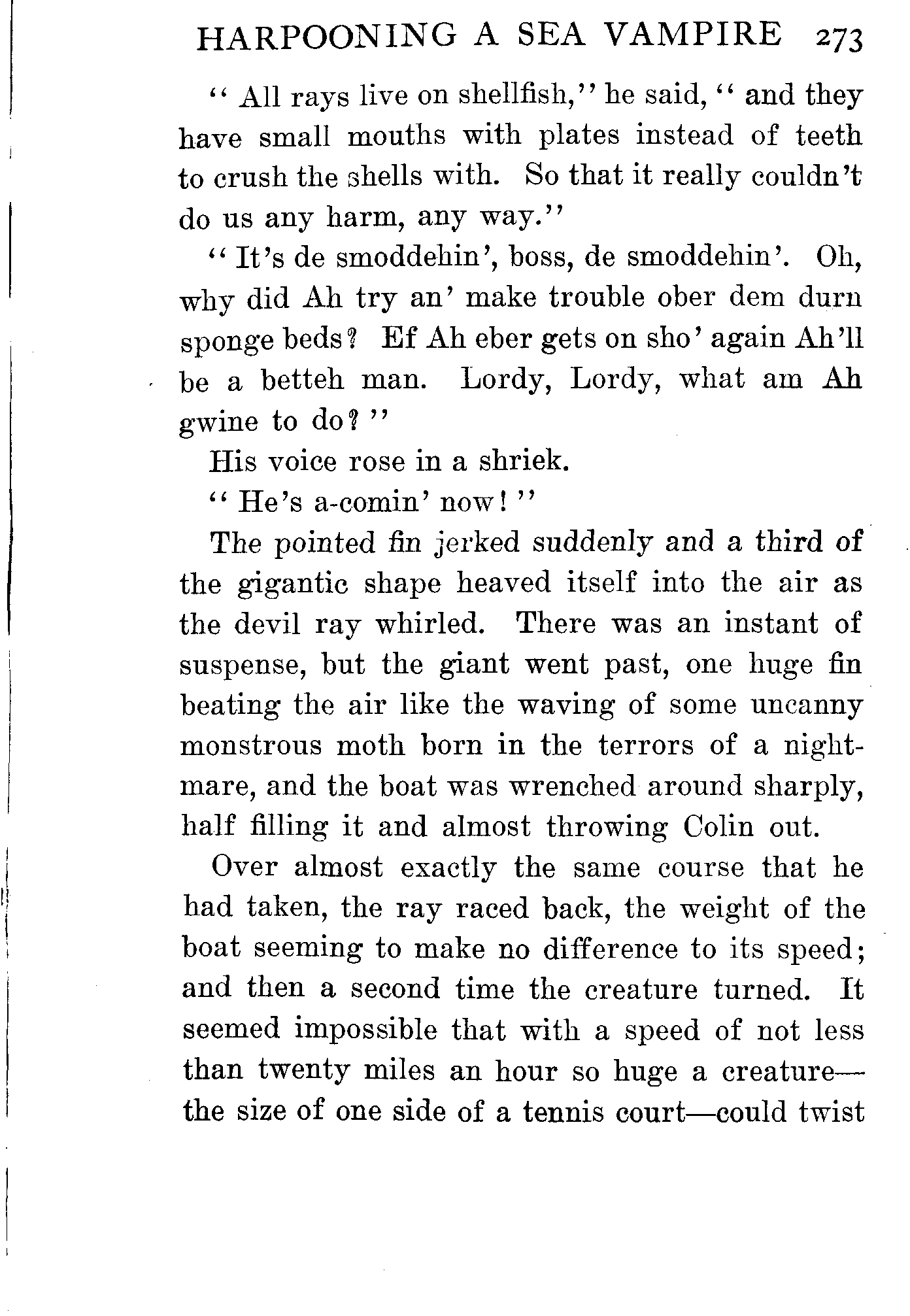 HARPOONING A SEA VAMPIRE 273

"All rays live on shellfish," he said, "and they have small mouths with plates instead of teeth to crush the shells with. So that it really couldn't do us any harm, any way."

"It's de smoddehin', boss, de smoddehin'. Oh, why did Ah try an' make trouble ober dem durn sponge beds? Ef Ah eber gets on sho' again Ah'll be a betteh man. Lordy, Lordy, what am Ah gwine to do?"

His voice rose in a shriek.

"He's a-comin' now!"

The pointed fin jerked suddenly and a third of the gigantic shape heaved itself into the air as the devil ray whirled. There was an instant of suspense, but the giant went past, one huge fin beating the air like the waving of some uncanny monstrous moth born in the terrors of a nightmare, and the boat was wrenched around sharply, half filling it and almost throwing Colin out.

Over almost exactly the same course that he had taken, the ray raced back, the weight of the boat seeming to make no difference to its speed; and then a second time the creature turned. It seemed impossible that with a speed of not less than twenty miles an hour so huge a creature—the size of one side of a tennis court—could twist